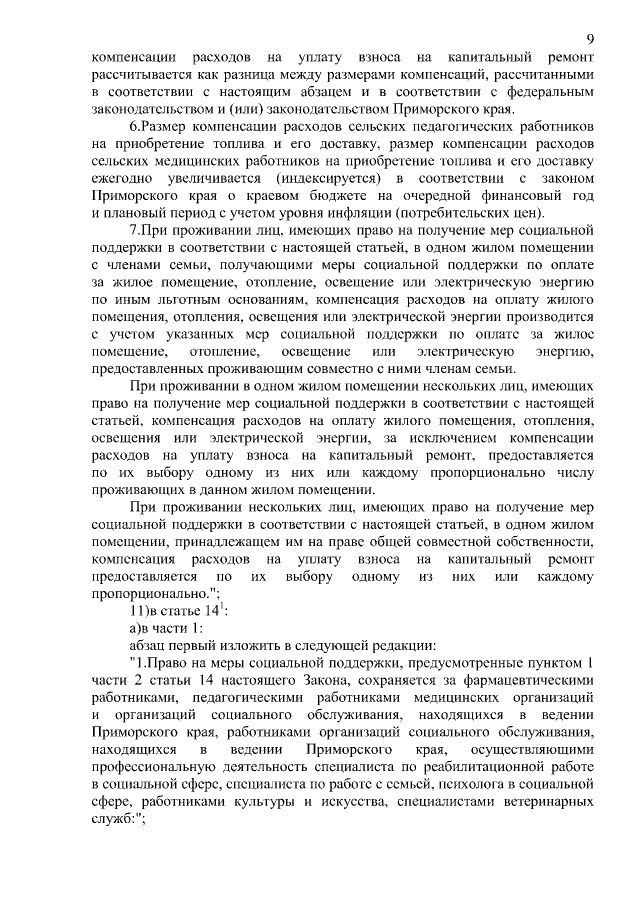 9

компенсации расходов на уплату взноса на капитальный ремонт рассчитывается как разница между размерами компенсаций, рассчитанными в соответствии с настоящим абзацем и в соответствии с федеральным законодательством и (или) законодательством Приморского края.

6.Размер компенсации расходов сельских педагогических работников на приобретение топлива и его доставку, размер компенсации расходов сельских медицинских работников на приобретение топлива и его доставку ежегодно увеличивается (индексируется) в соответствии с законом Приморского края о краевом бюджете на очередной финансовый год и плановый период с учетом уровня инфляции (потребительских цен).

7.При проживании лиц, имеющих право на получение мер социальной поддержки в соответствии с настоящей статьей, в одном жилом помещении с членами семьи, получающими меры социальной поддержки по оплате за жилое помещение, отопление, освещение или электрическую энергию по иным льготным основаниям, компенсация расходов на оплату жилого помещения, отопления, освещения или электрической энергии производится с учетом указанных мер социальной поддержки по оплате за жилое помещение, отопление, освещение или электрическую энергию, предоставленных проживающим совместно с ними членам семьи.

При проживании в одном жилом помещении нескольких лиц, имеющих право на получение мер социальной поддержки в соответствии с настоящей статьей, компенсация расходов на оплату жилого помещения, отопления, освещения или электрической энергии, за исключением компенсации расходов на уплату взноса на капитальный ремонт, предоставляется по их выбору одному из них или каждому пропорционально числу проживающих в данном жилом помещении.

При проживании нескольких лиц, имеющих право на получение мер социальной поддержки в соответствии с настоящей статьей, в одном жилом помещении, принадлежащем им на праве общей совместной собственности, компенсация расходов на уплату взноса на капитальный ремонт предоставляется по их выбору одному из них или каждому пропорционально.";

11)в статье $14^1$:

а)в части 1:

абзац первый изложить в следующей редакции:

"1.Право на меры социальной поддержки, предусмотренные пунктом 1 части 2 статьи 14 настоящего Закона, сохраняется за фармацевтическими работниками, педагогическими работниками медицинских организаций и организаций социального обслуживания, находящихся в ведении Приморского края, работниками организаций социального обслуживания, находящихся в ведении Приморского края, осуществляющими профессиональную деятельность специалиста по реабилитационной работе в социальной сфере, специалиста по работе с семьей, психолога в социальной сфере, работниками культуры и искусства, специалистами ветеринарных служб:";